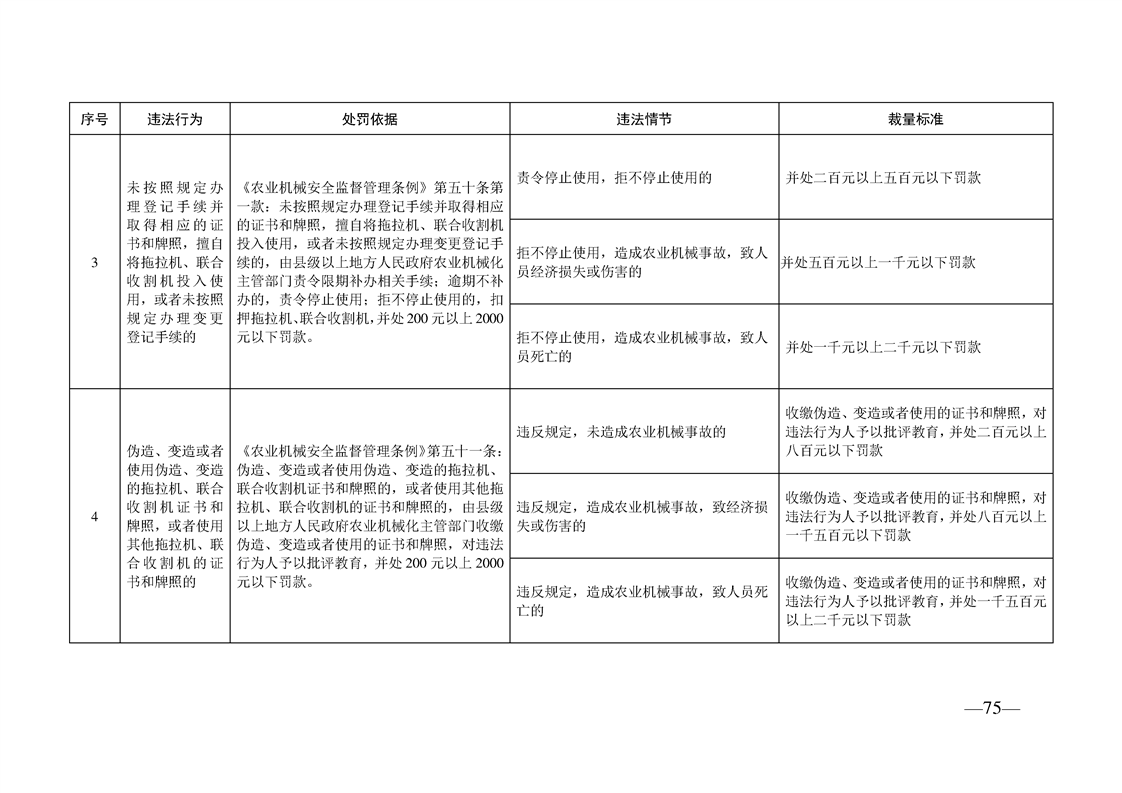 | 序号 | 违法行为 | 处罚依据 | 违法情节 | 裁量标准 |
|---|---|---|---|---|
| 3 | 未按照规定办理登记手续并取得相应的证书和牌照，擅自将拖拉机、联合收割机投入使用，或者未按照规定办理变更登记手续的 | 《农业机械安全监督管理条例》第五十条第一款：未按照规定办理登记手续并取得相应的证书和牌照，擅自将拖拉机、联合收割机投入使用，或者未按照规定办理变更登记手续的，由县级以上地方人民政府农业机械化主管部门责令限期补办相关手续；逾期不补办的，责令停止使用；拒不停止使用的，扣押拖拉机、联合收割机，并处200元以上2000元以下罚款。 | 责令停止使用，拒不停止使用的 | 并处二百元以上五百元以下罚款 |
| | | | 拒不停止使用，造成农业机械事故，致人员经济损失或伤害的 | 并处五百元以上一千元以下罚款 |
| | | | 拒不停止使用，造成农业机械事故，致人员死亡的 | 并处一千元以上二千元以下罚款 |
| 4 | 伪造、变造或者使用伪造、变造的拖拉机、联合收割机证书和牌照，或者使用其他拖拉机、联合收割机的证书和牌照的 | 《农业机械安全监督管理条例》第五十一条：伪造、变造或者使用伪造、变造的拖拉机、联合收割机证书和牌照的，或者使用其他拖拉机、联合收割机的证书和牌照的，由县级以上地方人民政府农业机械化主管部门收缴伪造、变造或者使用的证书和牌照，对违法行为人予以批评教育，并处200元以上2000元以下罚款。 | 违反规定，未造成农业机械事故的 | 收缴伪造、变造或者使用的证书和牌照，对违法行为人予以批评教育，并处二百元以上八百元以下罚款 |
| | | | 违反规定，造成农业机械事故，致经济损失或伤害的 | 收缴伪造、变造或者使用的证书和牌照，对违法行为人予以批评教育，并处八百元以上一千五百元以下罚款 |
| | | | 违反规定，造成农业机械事故，致人员死亡的 | 收缴伪造、变造或者使用的证书和牌照，对违法行为人予以批评教育，并处一千五百元以上二千元以下罚款 |

—75—